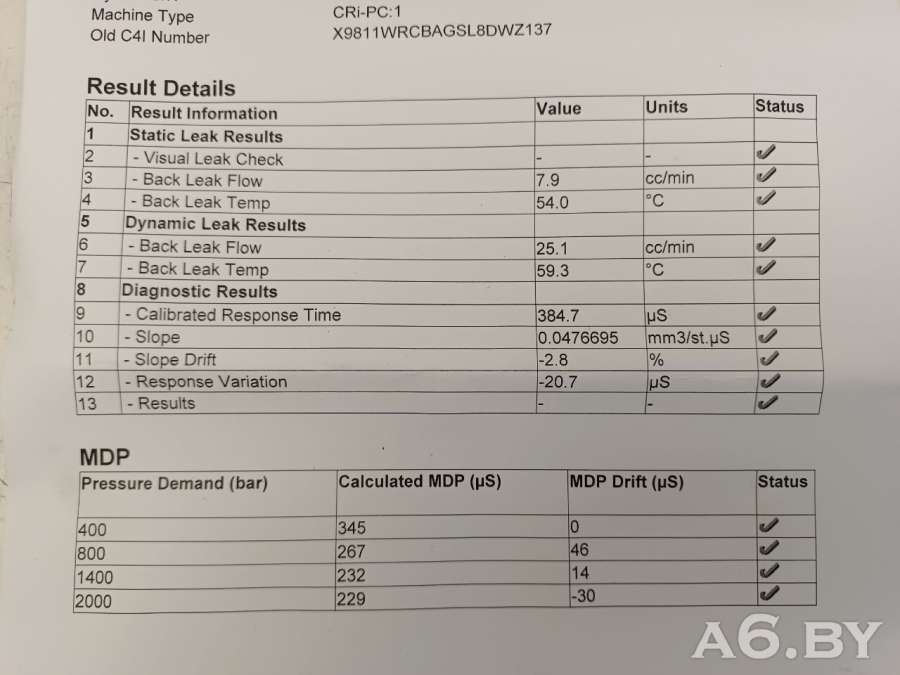 Machine Type CRi-PC:1
Old C4I Number X9811WRCBAGSL8DWZ137

Result Details

| No. | Result Information | Value | Units | Status |
|---|---|---|---|---|
| 1 | Static Leak Results | | | |
| 2 | - Visual Leak Check | - | - | ✓ |
| 3 | - Back Leak Flow | 7.9 | cc/min | ✓ |
| 4 | - Back Leak Temp | 54.0 | °C | ✓ |
| 5 | Dynamic Leak Results | | | |
| 6 | - Back Leak Flow | 25.1 | cc/min | ✓ |
| 7 | - Back Leak Temp | 59.3 | °C | ✓ |
| 8 | Diagnostic Results | | | |
| 9 | - Calibrated Response Time | 384.7 | µS | ✓ |
| 10 | - Slope | 0.0476695 | mm3/st.µS | ✓ |
| 11 | - Slope Drift | -2.8 | % | ✓ |
| 12 | - Response Variation | -20.7 | µS | ✓ |
| 13 | - Results | - | - | ✓ |

MDP

| Pressure Demand (bar) | Calculated MDP (µS) | MDP Drift (µS) | Status |
|---|---|---|---|
| 400 | 345 | 0 | ✓ |
| 800 | 267 | 46 | ✓ |
| 1400 | 232 | 14 | ✓ |
| 2000 | 229 | -30 | ✓ |

A6.BY